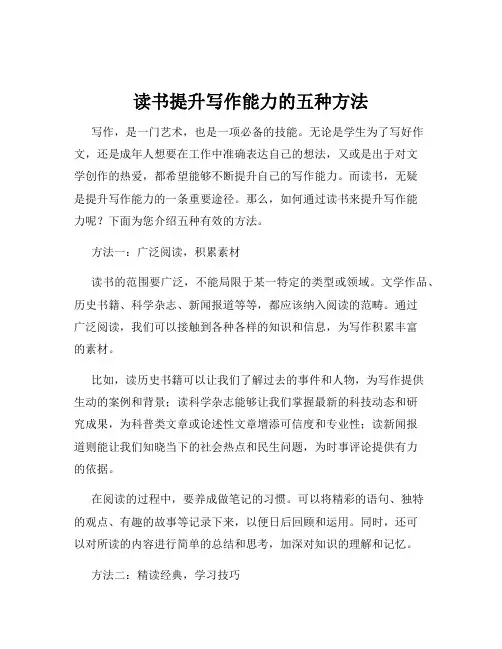 读书提升写作能力的五种方法

写作，是一门艺术，也是一项必备的技能。无论是学生为了写好作文，还是成年人想要在工作中准确表达自己的想法，又或是出于对文学创作的热爱，都希望能够不断提升自己的写作能力。而读书，无疑是提升写作能力的一条重要途径。那么，如何通过读书来提升写作能力呢？下面为您介绍五种有效的方法。

方法一：广泛阅读，积累素材

读书的范围要广泛，不能局限于某一特定的类型或领域。文学作品、历史书籍、科学杂志、新闻报道等等，都应该纳入阅读的范畴。通过广泛阅读，我们可以接触到各种各样的知识和信息，为写作积累丰富的素材。

比如，读历史书籍可以让我们了解过去的事件和人物，为写作提供生动的案例和背景；读科学杂志能够让我们掌握最新的科技动态和研究成果，为科普类文章或论述性文章增添可信度和专业性；读新闻报道则能让我们知晓当下的社会热点和民生问题，为时事评论提供有力的依据。

在阅读的过程中，要养成做笔记的习惯。可以将精彩的语句、独特的观点、有趣的故事等记录下来，以便日后回顾和运用。同时，还可以对所读的内容进行简单的总结和思考，加深对知识的理解和记忆。

方法二：精读经典，学习技巧